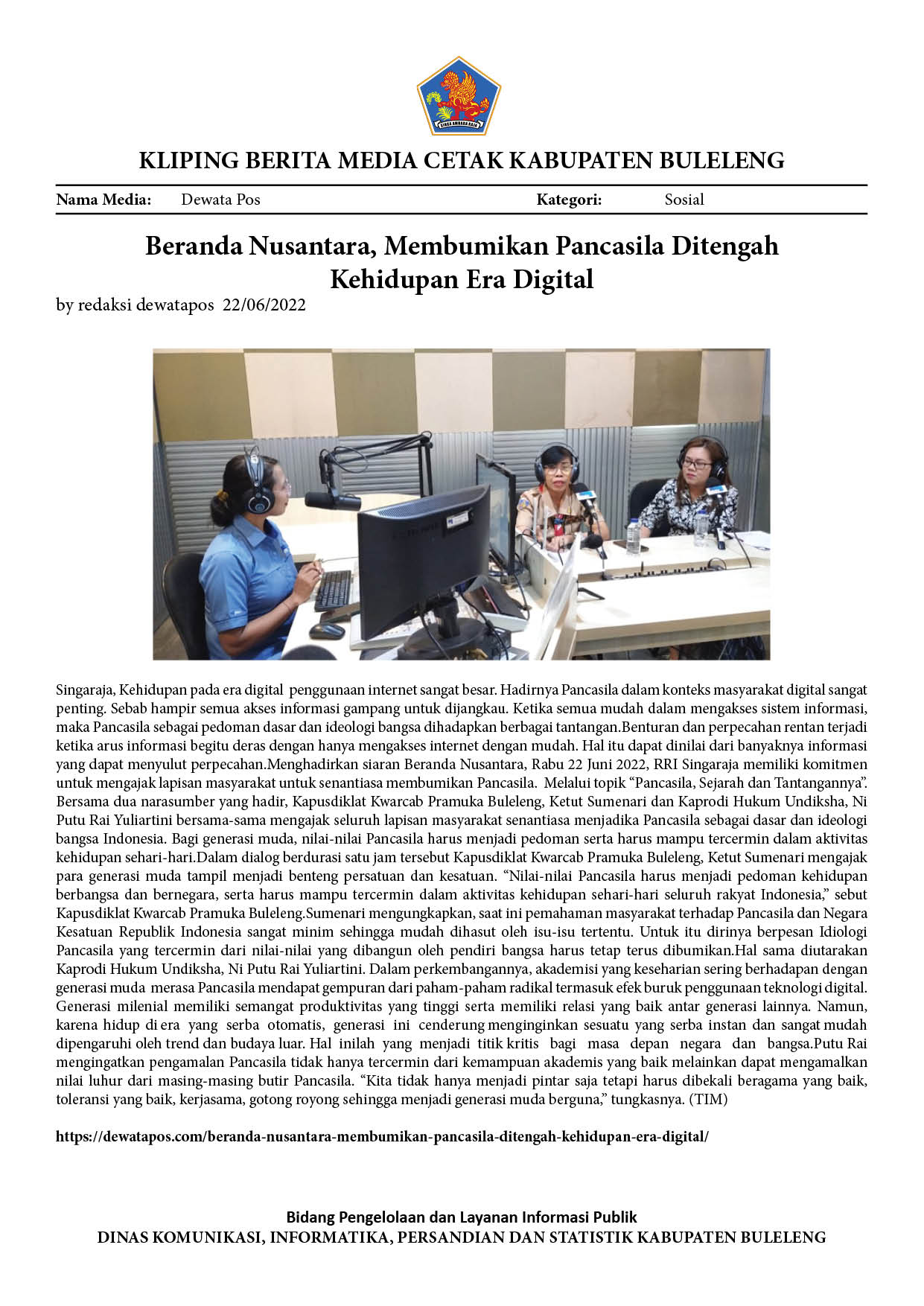 KLIPING BERITA MEDIA CETAK KABUPATEN BULELENG

Nama Media: Dewata Pos Kategori: Sosial

Beranda Nusantara, Membumikan Pancasila Ditengah Kehidupan Era Digital

by redaksi dewatapos 22/06/2022

Singaraja, Kehidupan pada era digital penggunaan internet sangat besar. Hadirnya Pancasila dalam konteks masyarakat digital sangat penting. Sebab hampir semua akses informasi gampang untuk dijangkau. Ketika semua mudah dalam mengakses sistem informasi, maka Pancasila sebagai pedoman dasar dan ideologi bangsa dihadapkan berbagai tantangan.Benturan dan perpecahan rentan terjadi ketika arus informasi begitu deras dengan hanya mengakses internet dengan mudah. Hal itu dapat dinilai dari banyaknya informasi yang dapat menyulut perpecahan.Menghadirkan siaran Beranda Nusantara, Rabu 22 Juni 2022, RRI Singaraja memiliki komitmen untuk mengajak lapisan masyarakat untuk senantiasa membumikan Pancasila. Melalui topik "Pancasila, Sejarah dan Tantangannya". Bersama dua narasumber yang hadir, Kapusdiklat Kwarcab Pramuka Buleleng, Ketut Sumenari dan Kaprodi Hukum Undiksha, Ni Putu Rai Yuliartini bersama-sama mengajak seluruh lapisan masyarakat senantiasa menjadika Pancasila sebagai dasar dan ideologi bangsa Indonesia. Bagi generasi muda, nilai-nilai Pancasila harus menjadi pedoman serta harus mampu tercermin dalam aktivitas kehidupan sehari-hari.Dalam dialog berdurasi satu jam tersebut Kapusdiklat Kwarcab Pramuka Buleleng, Ketut Sumenari mengajak para generasi muda tampil menjadi benteng persatuan dan kesatuan. "Nilai-nilai Pancasila harus menjadi pedoman kehidupan berbangsa dan bernegara, serta harus mampu tercermin dalam aktivitas kehidupan sehari-hari seluruh rakyat Indonesia," sebut Kapusdiklat Kwarcab Pramuka Buleleng.Sumenari mengungkapkan, saat ini pemahaman masyarakat terhadap Pancasila dan Negara Kesatuan Republik Indonesia sangat minim sehingga mudah dihasut oleh isu-isu tertentu. Untuk itu dirinya berpesan Idiologi Pancasila yang tercermin dari nilai-nilai yang dibangun oleh pendiri bangsa harus tetap terus dibumikan.Hal sama diutarakan Kaprodi Hukum Undiksha, Ni Putu Rai Yuliartini. Dalam perkembangannya, akademisi yang keseharian sering berhadapan dengan generasi muda merasa Pancasila mendapat gempuran dari paham-paham radikal termasuk efek buruk penggunaan teknologi digital. Generasi milenial memiliki semangat produktivitas yang tinggi serta memiliki relasi yang baik antar generasi lainnya. Namun, karena hidup di era yang serba otomatis, generasi ini cenderung menginginkan sesuatu yang serba instan dan sangat mudah dipengaruhi oleh trend dan budaya luar. Hal inilah yang menjadi titik kritis bagi masa depan negara dan bangsa.Putu Rai mengingatkan pengamalan Pancasila tidak hanya tercermin dari kemampuan akademis yang baik melainkan dapat mengamalkan nilai luhur dari masing-masing butir Pancasila. "Kita tidak hanya menjadi pintar saja tetapi harus dibekali beragama yang baik, toleransi yang baik, kerjasama, gotong royong sehingga menjadi generasi muda berguna," tungkasnya. (TIM)

https://dewatapos.com/beranda-nusantara-membumikan-pancasila-ditengah-kehidupan-era-digital/

Bidang Pengelolaan dan Layanan Informasi Publik
DINAS KOMUNIKASI, INFORMATIKA, PERSANDIAN DAN STATISTIK KABUPATEN BULELENG